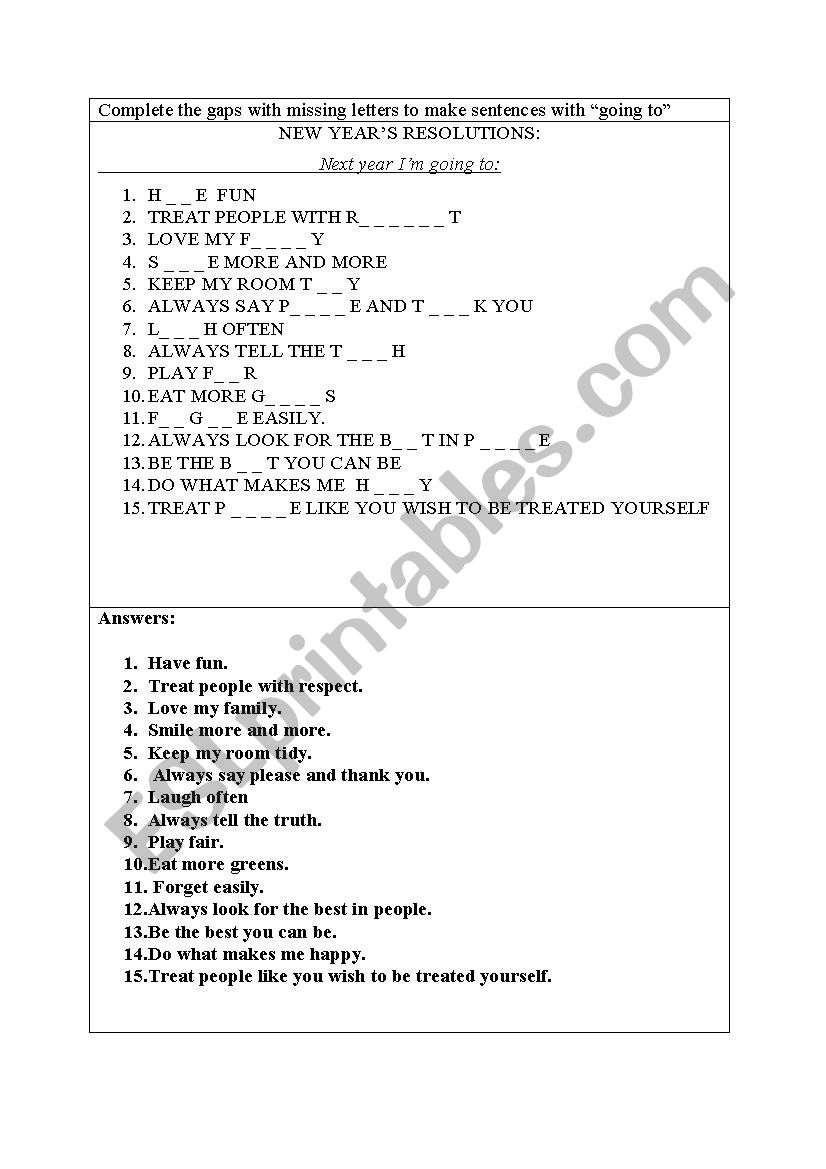 Complete the gaps with missing letters to make sentences with “going to”

NEW YEAR’S RESOLUTIONS:

Next year I’m going to:

1. H _ _ E FUN
2. TREAT PEOPLE WITH R_ _ _ _ _ _ T
3. LOVE MY F_ _ _ _ Y
4. S _ _ _ E MORE AND MORE
5. KEEP MY ROOM T _ _ Y
6. ALWAYS SAY P_ _ _ _ E AND T _ _ _ K YOU
7. L_ _ _ H OFTEN
8. ALWAYS TELL THE T _ _ _ H
9. PLAY F_ _ R
10. EAT MORE G_ _ _ _ S
11. F_ _ G _ _ E EASILY.
12. ALWAYS LOOK FOR THE B_ _ T IN P _ _ _ _ E
13. BE THE B _ _ T YOU CAN BE
14. DO WHAT MAKES ME H _ _ _ Y
15. TREAT P _ _ _ _ E LIKE YOU WISH TO BE TREATED YOURSELF

Answers:

1. Have fun.
2. Treat people with respect.
3. Love my family.
4. Smile more and more.
5. Keep my room tidy.
6. Always say please and thank you.
7. Laugh often
8. Always tell the truth.
9. Play fair.
10. Eat more greens.
11. Forget easily.
12. Always look for the best in people.
13. Be the best you can be.
14. Do what makes me happy.
15. Treat people like you wish to be treated yourself.

ESLprintables.com